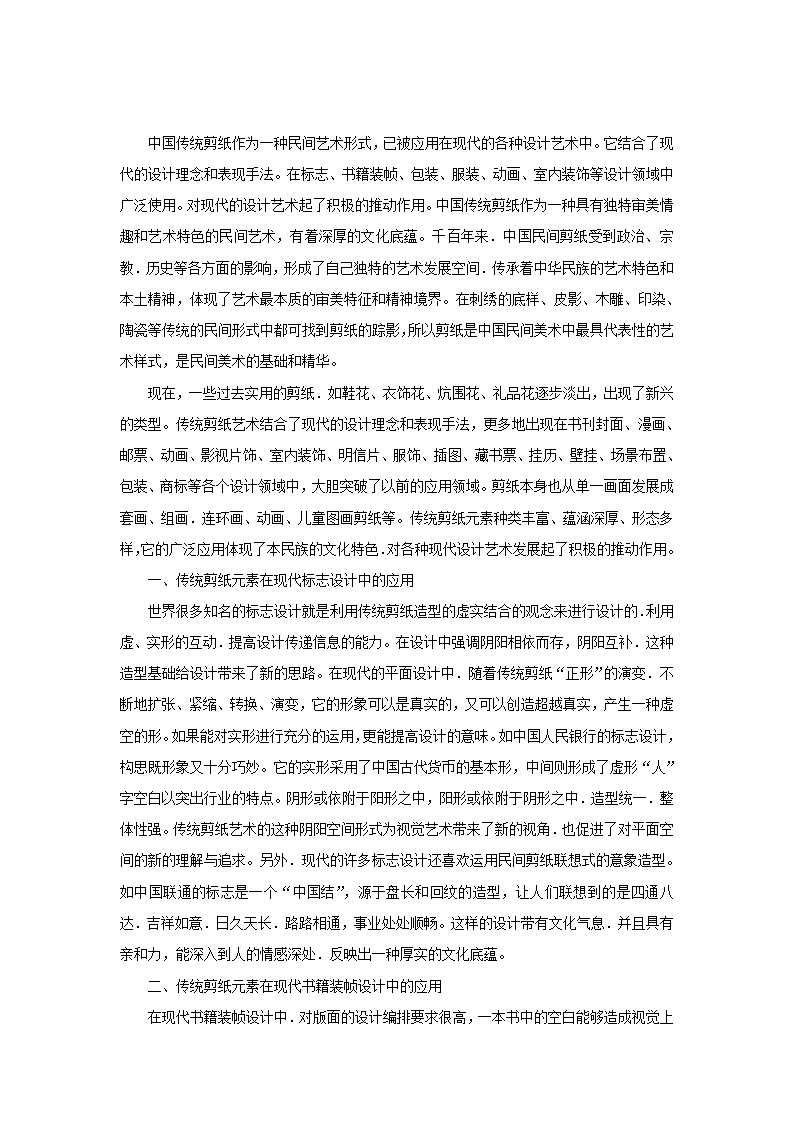 中国传统剪纸作为一种民间艺术形式，已被应用在现代的各种设计艺术中。它结合了现代的设计理念和表现手法。在标志、书籍装帧、包装、服装、动画、室内装饰等设计领域中广泛使用。对现代的设计艺术起了积极的推动作用。中国传统剪纸作为一种具有独特审美情趣和艺术特色的民间艺术，有着深厚的文化底蕴。千百年来．中国民间剪纸受到政治、宗教．历史等各方面的影响，形成了自己独特的艺术发展空间．传承着中华民族的艺术特色和本土精神，体现了艺术最本质的审美特征和精神境界。在刺绣的底样、皮影、木雕、印染、陶瓷等传统的民间形式中都可找到剪纸的踪影,所以剪纸是中国民间美术中最具代表性的艺术样式，是民间美术的基础和精华。

现在，一些过去实用的剪纸．如鞋花、衣饰花、炕围花、礼品花逐步淡出，出现了新兴的类型。传统剪纸艺术结合了现代的设计理念和表现手法，更多地出现在书刊封面、漫画、邮票、动画、影视片饰、室内装饰、明信片、服饰、插图、藏书票、挂历、壁挂、场景布置、包装、商标等各个设计领域中，大胆突破了以前的应用领域。剪纸本身也从单一画面发展成套画、组画．连环画、动画、儿童图画剪纸等。传统剪纸元素种类丰富、蕴涵深厚、形态多样,它的广泛应用体现了本民族的文化特色．对各种现代设计艺术发展起了积极的推动作用。

一、传统剪纸元素在现代标志设计中的应用

世界很多知名的标志设计就是利用传统剪纸造型的虚实结合的观念来进行设计的．利用虚、实形的互动．提高设计传递信息的能力。在设计中强调阴阳相依而存，阴阳互补．这种造型基础给设计带来了新的思路。在现代的平面设计中．随着传统剪纸“正形”的演变．不断地扩张、紧缩、转换、演变，它的形象可以是真实的，又可以创造超越真实，产生一种虚空的形。如果能对实形进行充分的运用,更能提高设计的意味。如中国人民银行的标志设计，构思既形象又十分巧妙。它的实形采用了中国古代货币的基本形，中间则形成了虚形“人”字空白以突出行业的特点。阴形或依附于阳形之中，阳形或依附于阴形之中．造型统一．整体性强。传统剪纸艺术的这种阴阳空间形式为视觉艺术带来了新的视角．也促进了对平面空间的新的理解与追求。另外．现代的许多标志设计还喜欢运用民间剪纸联想式的意象造型。如中国联通的标志是一个“中国结”，源于盘长和回纹的造型，让人们联想到的是四通八达．吉祥如意．日久天长．路路相通，事业处处顺畅。这样的设计带有文化气息．并且具有亲和力，能深入到人的情感深处．反映出一种厚实的文化底蕴。

二、传统剪纸元素在现代书籍装帧设计中的应用

在现代书籍装帧设计中．对版面的设计编排要求很高，一本书中的空白能够造成视觉上